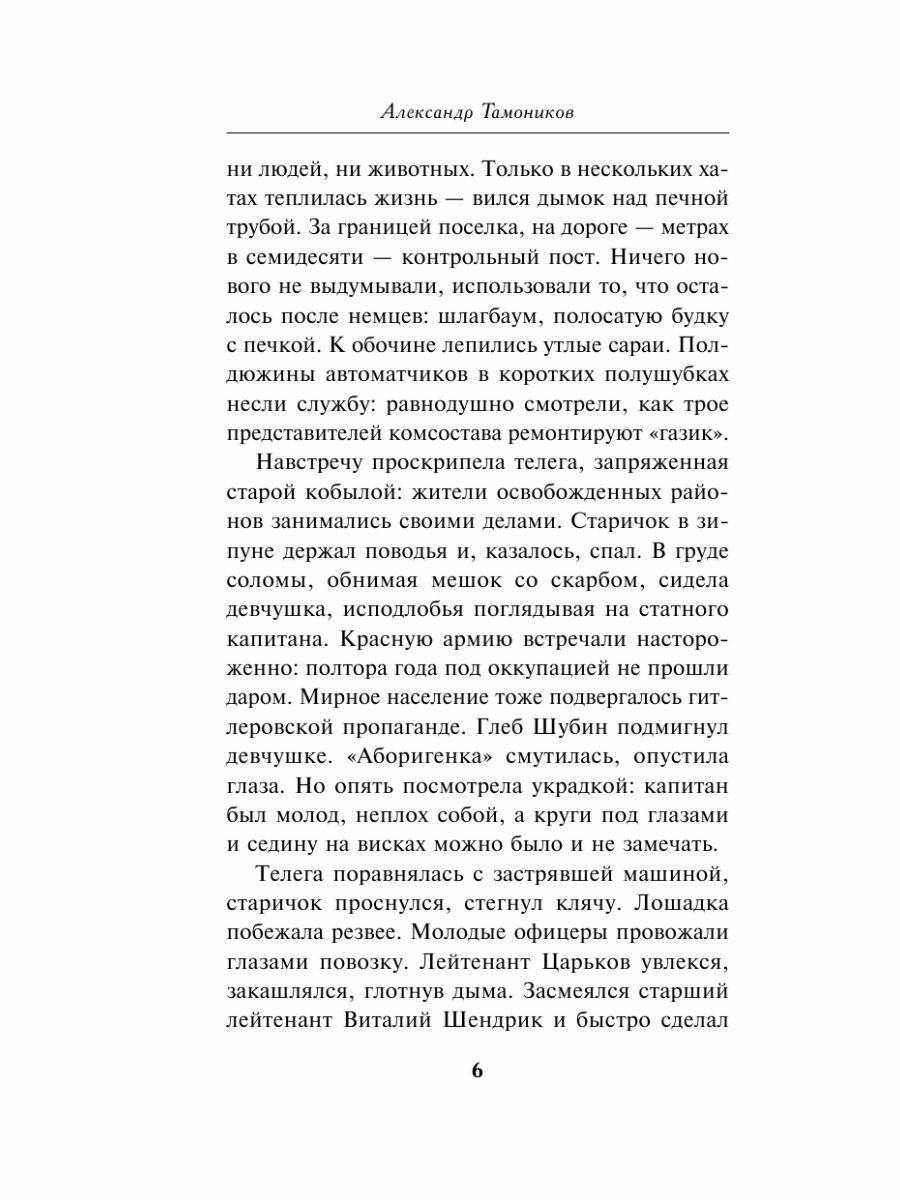 Александр Тамоников

ни людей, ни животных. Только в нескольких хатах теплилась жизнь — вился дымок над печной трубой. За границей поселка, на дороге — метрах в семидесяти — контрольный пост. Ничего нового не выдумывали, использовали то, что осталось после немцев: шлагбаум, полосатую будку с печкой. К обочине лепились утлые сараи. Полдюжины автоматчиков в коротких полушубках несли службу: равнодушно смотрели, как трое представителей комсостава ремонтируют «газик».

Навстречу проскрипела телега, запряженная старой кобылой: жители освобожденных районов занимались своими делами. Старичок в зипуне держал поводья и, казалось, спал. В груде соломы, обнимая мешок со скарбом, сидела девчушка, исподлобья поглядывая на статного капитана. Красную армию встречали настороженно: полтора года под оккупацией не прошли даром. Мирное население тоже подвергалось гитлеровской пропаганде. Глеб Шубин подмигнул девчушке. «Аборигенка» смутилась, опустила глаза. Но опять посмотрела украдкой: капитан был молод, неплох собой, а круги под глазами и седину на висках можно было и не замечать.

Телега поравнялась с застрявшей машиной, старичок проснулся, стегнул клячу. Лошадка побежала резвее. Молодые офицеры провожали глазами повозку. Лейтенант Царьков увлекся, закашлялся, глотнув дыма. Засмеялся старший лейтенант Виталий Шендрик и быстро сделал

6